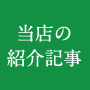 当店の
紹介記事